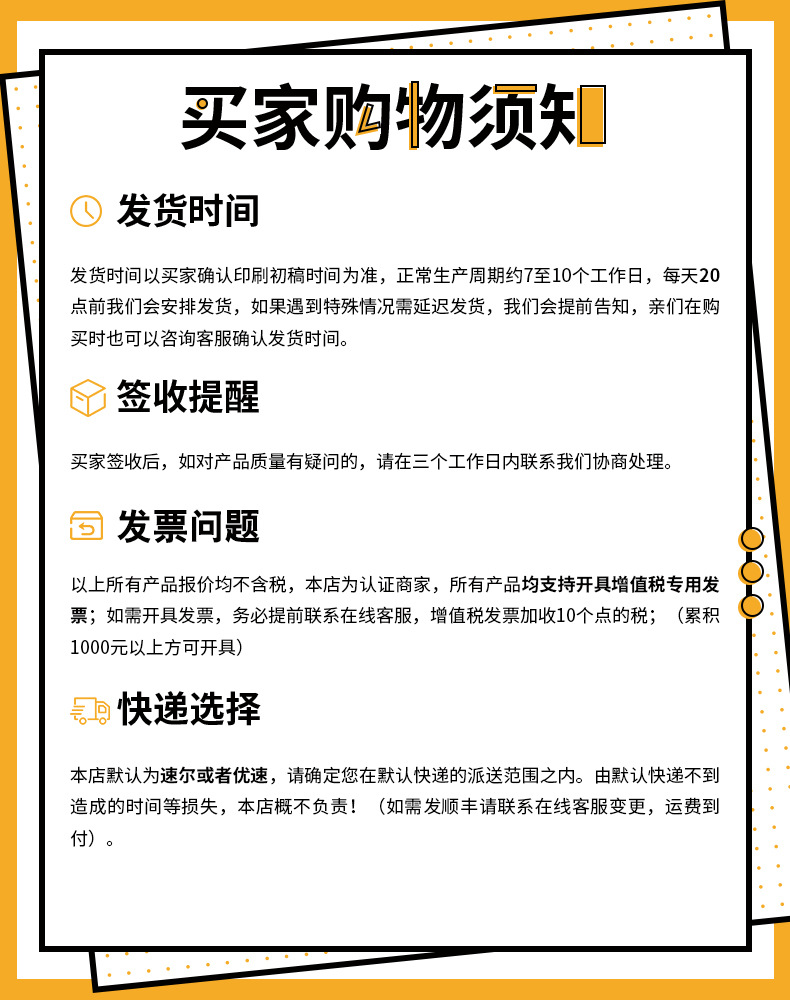 买家购物须知

发货时间

发货时间以买家确认印刷初稿时间为准，正常生产周期约7至10个工作日，每天20点前我们会安排发货，如果遇到特殊情况需延迟发货，我们会提前告知，亲们在购买时也可以咨询客服确认发货时间。

签收提醒

买家签收后，如对产品质量有疑问的，请在三个工作日内联系我们协商处理。

发票问题

以上所有产品报价均不含税，本店为认证商家，所有产品均支持开具增值税专用发票；如需开具发票，务必提前联系在线客服，增值税发票加收10个点的税；（累积1000元以上方可开具）

快递选择

本店默认为速尔或者优速，请确定您在默认快递的派送范围之内。由默认快递不到造成的时间等损失，本店概不负责！（如需发顺丰请联系在线客服变更，运费到付）。